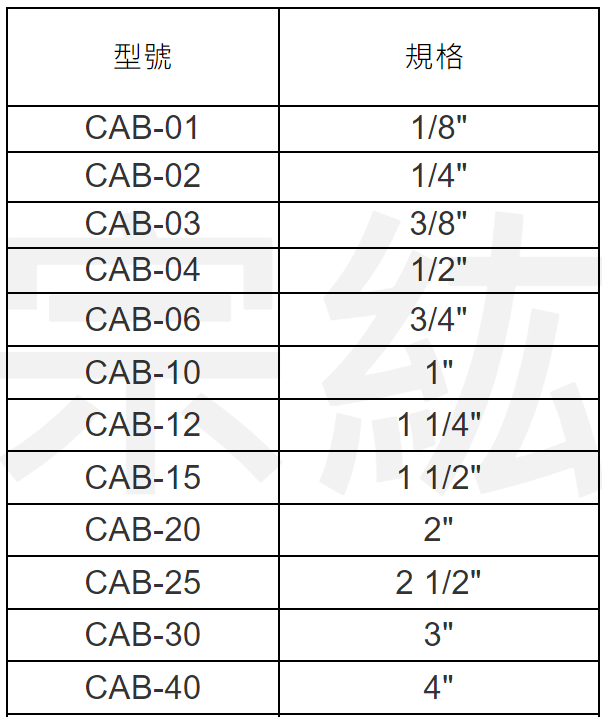 | 型號 | 規格 |
|---|---|
| CAB-01 | 1/8" |
| CAB-02 | 1/4" |
| CAB-03 | 3/8" |
| CAB-04 | 1/2" |
| CAB-06 | 3/4" |
| CAB-10 | 1" |
| CAB-12 | 1 1/4" |
| CAB-15 | 1 1/2" |
| CAB-20 | 2" |
| CAB-25 | 2 1/2" |
| CAB-30 | 3" |
| CAB-40 | 4" |